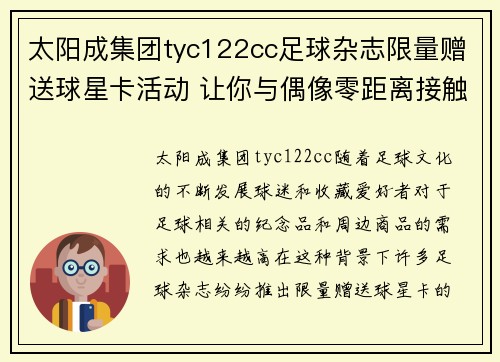 太阳成集团tyc122cc足球杂志限量赠送球星卡活动 让你与偶像零距离接触

太阳成集团tyc122cc随着足球文化的不断发展球迷和收藏爱好者对于足球相关的纪念品和周边商品的需求也越来越高在这种背景下许多足球杂志纷纷推出限量赠送球星卡的